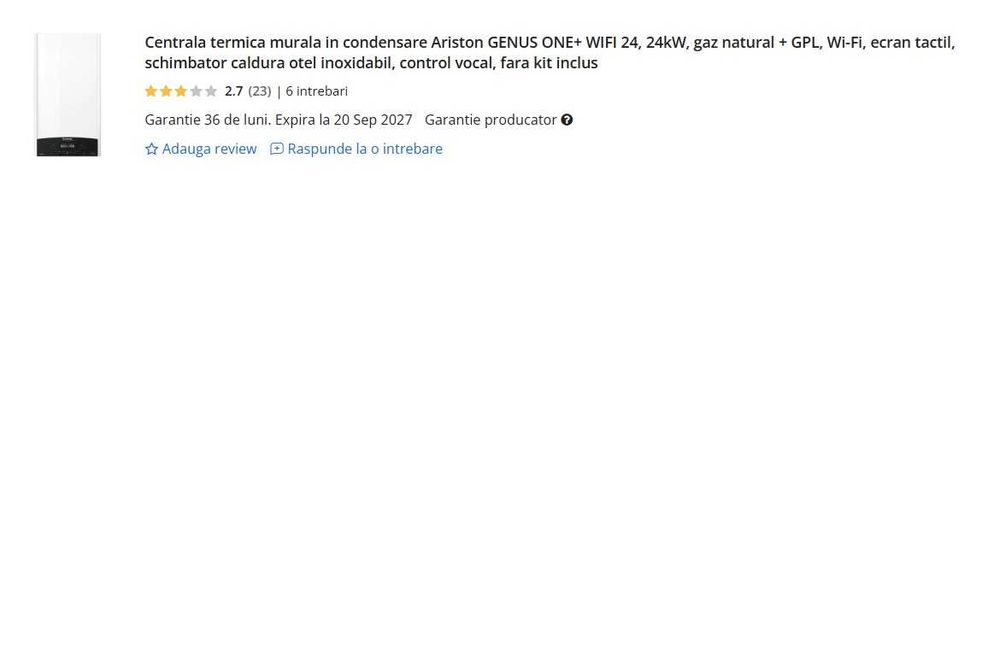 Centrala termica murala in condensare Ariston GENUS ONE+ WIFI 24, 24kW, gaz natural + GPL, Wi-Fi, ecran tactil, schimbator caldura otel inoxidabil, control vocal, fara kit inclus

2.7 (23) | 6 intrebari

Garantie 36 de luni. Expira la 20 Sep 2027 Garantie producator

Adauga review Raspunde la o intrebare